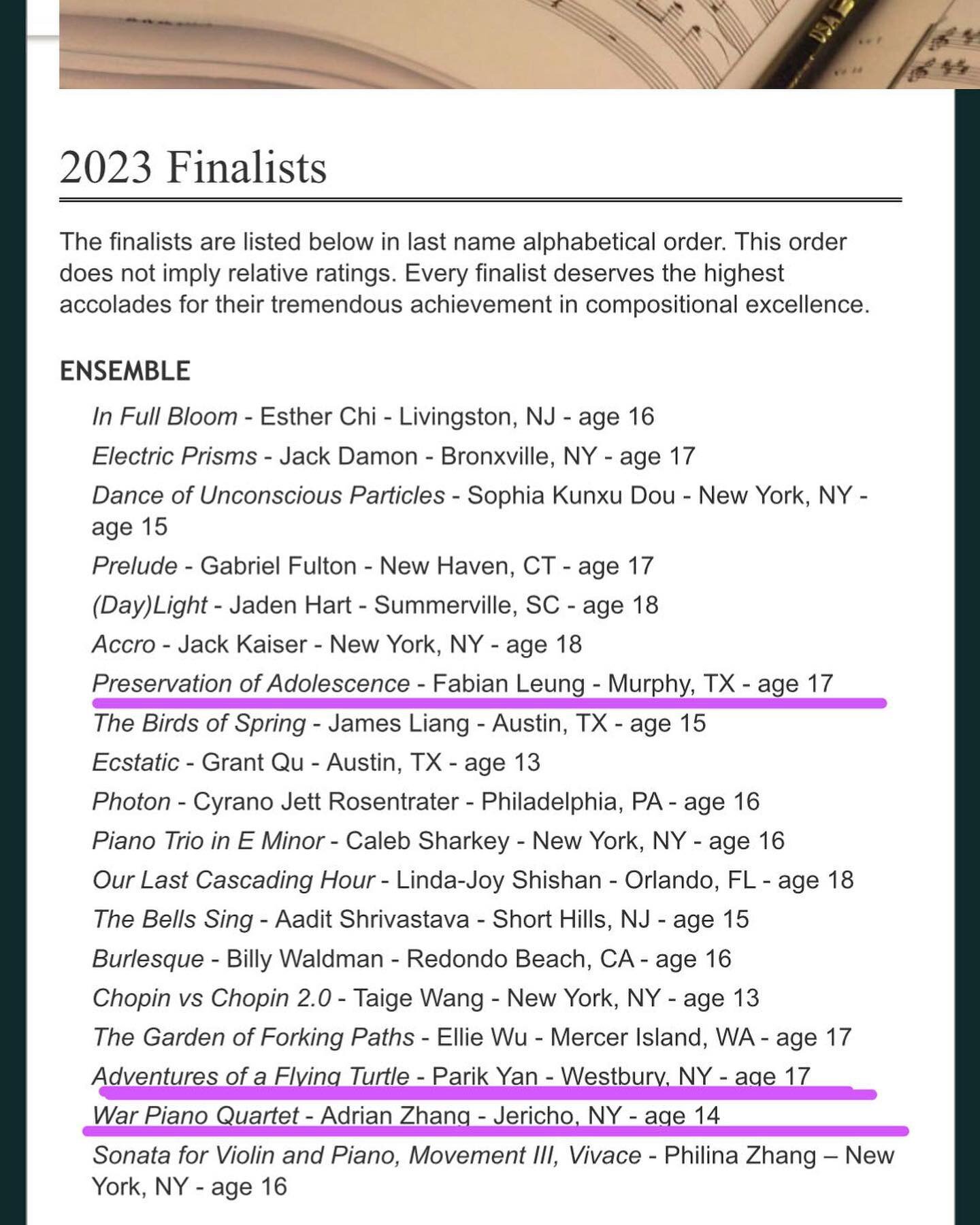 2023 Finalists

The finalists are listed below in last name alphabetical order. This order does not imply relative ratings. Every finalist deserves the highest accolades for their tremendous achievement in compositional excellence.

ENSEMBLE

In Full Bloom - Esther Chi - Livingston, NJ - age 16
Electric Prisms - Jack Damon - Bronxville, NY - age 17
Dance of Unconscious Particles - Sophia Kunxu Dou - New York, NY - age 15
Prelude - Gabriel Fulton - New Haven, CT - age 17
(Day)Light - Jaden Hart - Summerville, SC - age 18
Accro - Jack Kaiser - New York, NY - age 18
Preservation of Adolescence - Fabian Leung - Murphy, TX - age 17
The Birds of Spring - James Liang - Austin, TX - age 15
Ecstatic - Grant Qu - Austin, TX - age 13
Photon - Cyrano Jett Rosentrater - Philadelphia, PA - age 16
Piano Trio in E Minor - Caleb Sharkey - New York, NY - age 16
Our Last Cascading Hour - Linda-Joy Shishan - Orlando, FL - age 18
The Bells Sing - Aadit Shrivastava - Short Hills, NJ - age 15
Burlesque - Billy Waldman - Redondo Beach, CA - age 16
Chopin vs Chopin 2.0 - Taige Wang - New York, NY - age 13
The Garden of Forking Paths - Ellie Wu - Mercer Island, WA - age 17
Adventures of a Flying Turtle - Parik Yan - Westbury, NY - age 17
War Piano Quartet - Adrian Zhang - Jericho, NY - age 14
Sonata for Violin and Piano, Movement III, Vivace - Philina Zhang – New York, NY - age 16